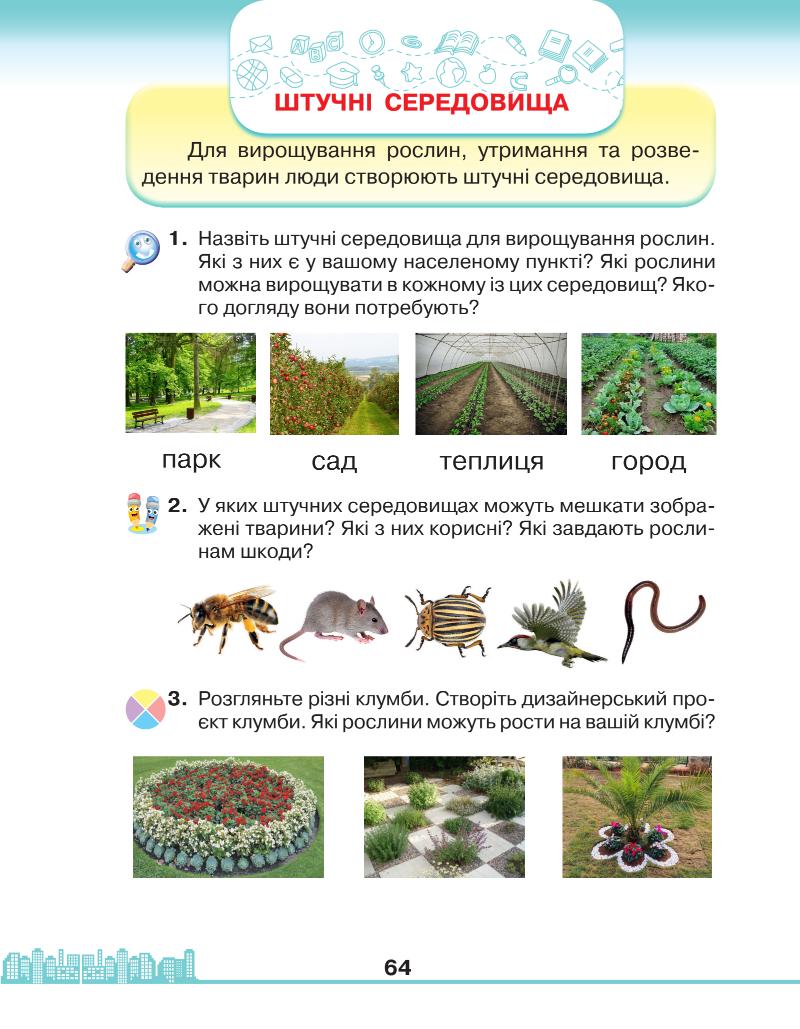 ШТУЧНІ СЕРЕДОВИЩА

Для вирощування рослин, утримання та розведення тварин люди створюють штучні середовища.

1. Назвіть штучні середовища для вирощування рослин. Які з них є у вашому населеному пункті? Які рослини можна вирощувати в кожному із цих середовищ? Якого догляду вони потребують?

парк сад теплиця город

2. У яких штучних середовищах можуть мешкати зображені тварини? Які з них корисні? Які завдають рослинам шкоди?

3. Розгляньте різні клумби. Створіть дизайнерський проєкт клумби. Які рослини можуть рости на вашій клумбі?

64